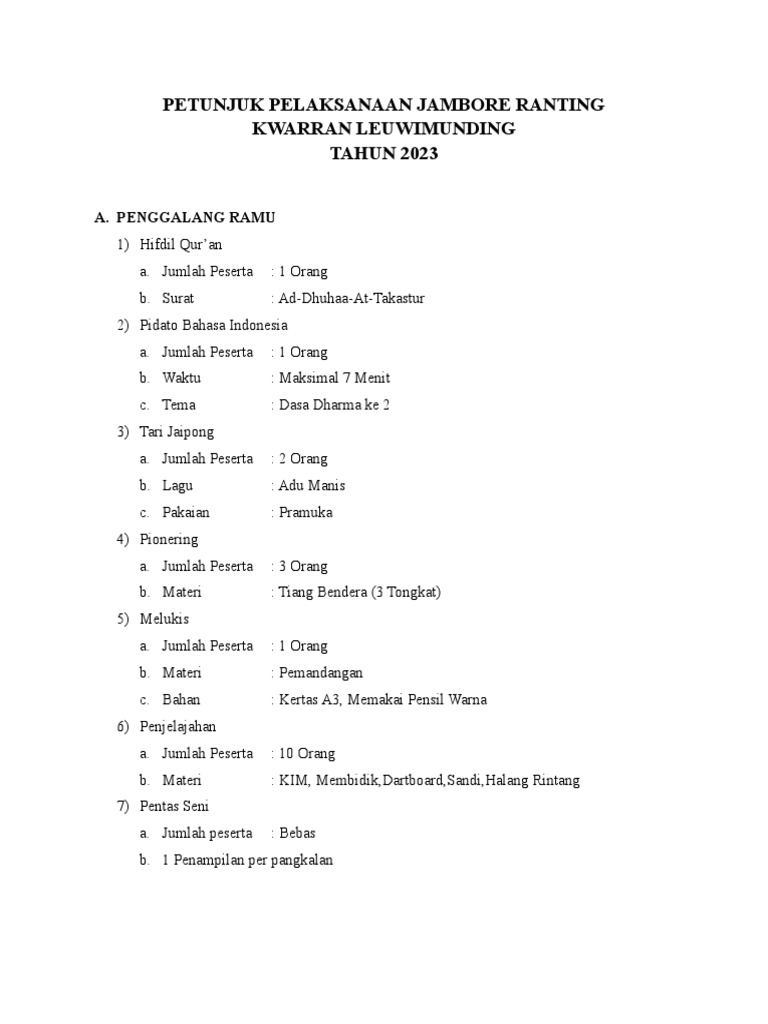 PETUNJUK PELAKSANAAN JAMBORE RANTING
KWARRAN LEUWIMUNDING
TAHUN 2023

A. PENGGALANG RAMU

1) Hifdil Qur'an
a. Jumlah Peserta : 1 Orang
b. Surat : Ad-Dhuhaa-At-Takastur

2) Pidato Bahasa Indonesia
a. Jumlah Peserta : 1 Orang
b. Waktu : Maksimal 7 Menit
c. Tema : Dasa Dharma ke 2

3) Tari Jaipong
a. Jumlah Peserta : 2 Orang
b. Lagu : Adu Manis
c. Pakaian : Pramuka

4) Pionering
a. Jumlah Peserta : 3 Orang
b. Materi : Tiang Bendera (3 Tongkat)

5) Melukis
a. Jumlah Peserta : 1 Orang
b. Materi : Pemandangan
c. Bahan : Kertas A3, Memakai Pensil Warna

6) Penjelajahan
a. Jumlah Peserta : 10 Orang
b. Materi : KIM, Membidik,Dartboard,Sandi,Halang Rintang

7) Pentas Seni
a. Jumlah peserta : Bebas
b. 1 Penampilan per pangkalan